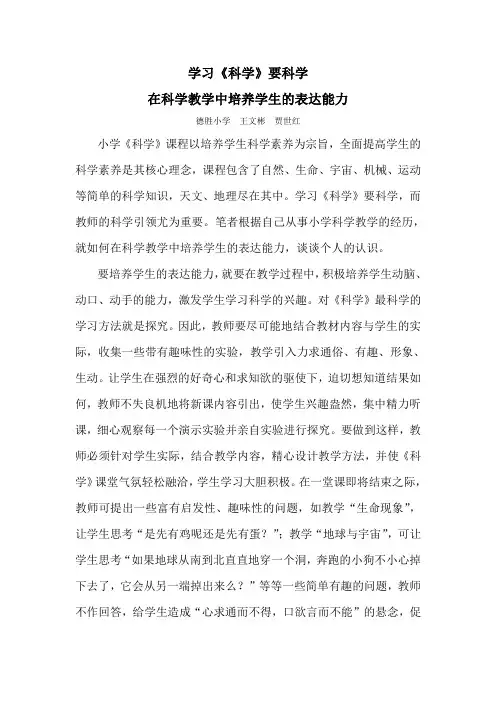 学习《科学》要科学

在科学教学中培养学生的表达能力

德胜小学　王文彬　贾世红

小学《科学》课程以培养学生科学素养为宗旨，全面提高学生的科学素养是其核心理念，课程包含了自然、生命、宇宙、机械、运动等简单的科学知识，天文、地理尽在其中。学习《科学》要科学，而教师的科学引领尤为重要。笔者根据自己从事小学科学教学的经历，就如何在科学教学中培养学生的表达能力，谈谈个人的认识。

要培养学生的表达能力，就要在教学过程中，积极培养学生动脑、动口、动手的能力，激发学生学习科学的兴趣。对《科学》最科学的学习方法就是探究。因此，教师要尽可能地结合教材内容与学生的实际，收集一些带有趣味性的实验，教学引入力求通俗、有趣、形象、生动。让学生在强烈的好奇心和求知欲的驱使下，迫切想知道结果如何，教师不失良机地将新课内容引出，使学生兴趣盎然，集中精力听课，细心观察每一个演示实验并亲自实验进行探究。要做到这样，教师必须针对学生实际，结合教学内容，精心设计教学方法，并使《科学》课堂气氛轻松融洽，学生学习大胆积极。在一堂课即将结束之际，教师可提出一些富有启发性、趣味性的问题，如教学“生命现象”，让学生思考“是先有鸡呢还是先有蛋？”；教学“地球与宇宙”，可让学生思考“如果地球从南到北直直地穿一个洞，奔跑的小狗不小心掉下去了，它会从另一端掉出来么？”等等一些简单有趣的问题，教师不作回答，给学生造成“心求通而不得，口欲言而不能”的悬念，促